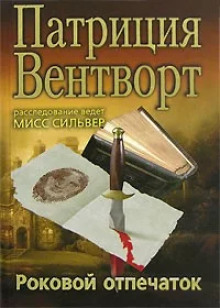 Патриция Вентворт

расследование ведет
МИСС СИЛЬВЕР

Роковой отпечаток